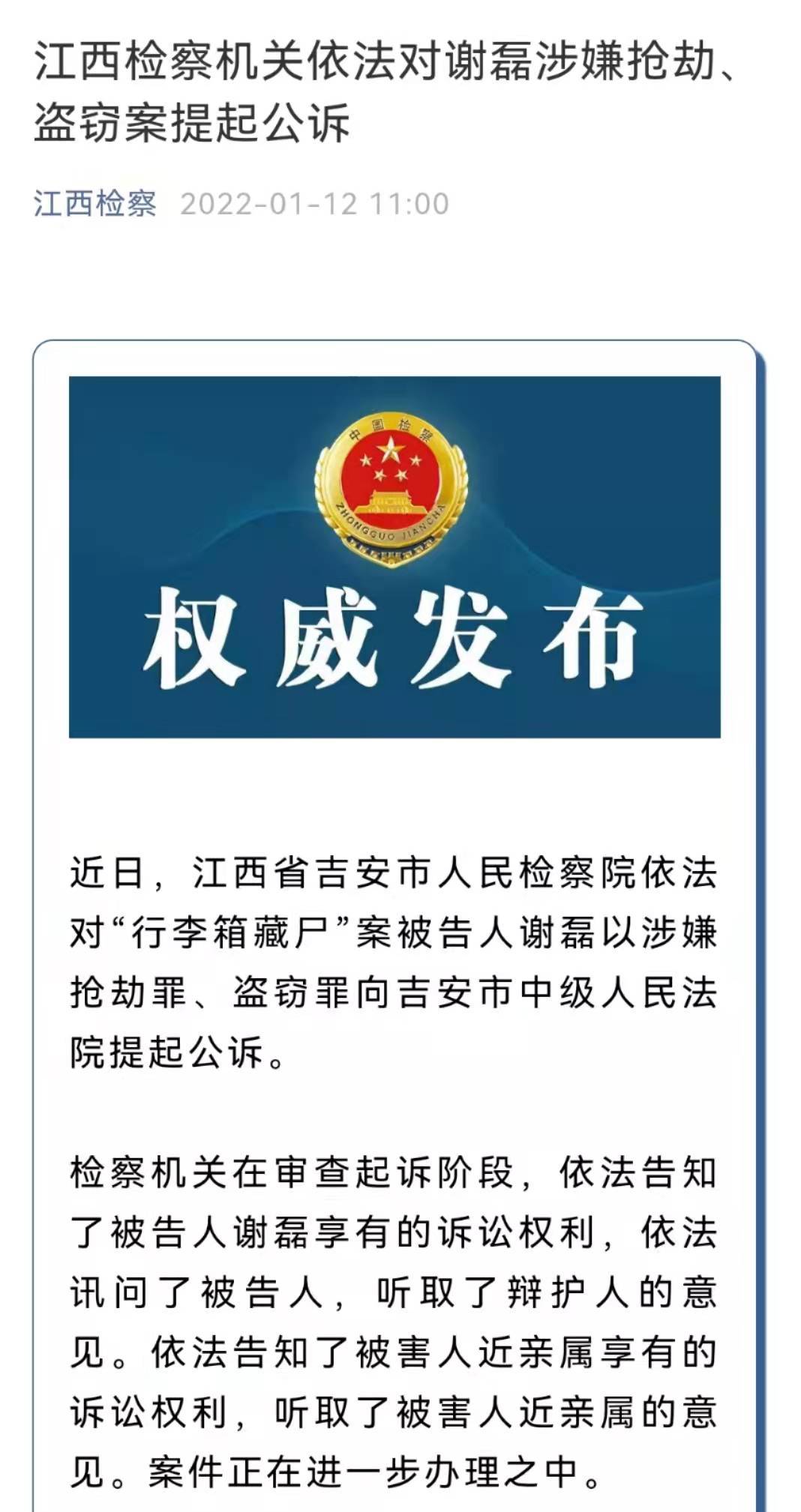 江西检察机关依法对谢磊涉嫌抢劫、盗窃案提起公诉

江西检察 2022-01-12 11:00

中国检察

ZHONGGUO JIANCHA

权威发布

近日，江西省吉安市人民检察院依法对“行李箱藏尸”案被告人谢磊以涉嫌抢劫罪、盗窃罪向吉安市中级人民法院提起公诉。

检察机关在审查起诉阶段，依法告知了被告人谢磊享有的诉讼权利，依法讯问了被告人，听取了辩护人的意见。依法告知了被害人近亲属享有的诉讼权利，听取了被害人近亲属的意见。案件正在进一步办理之中。